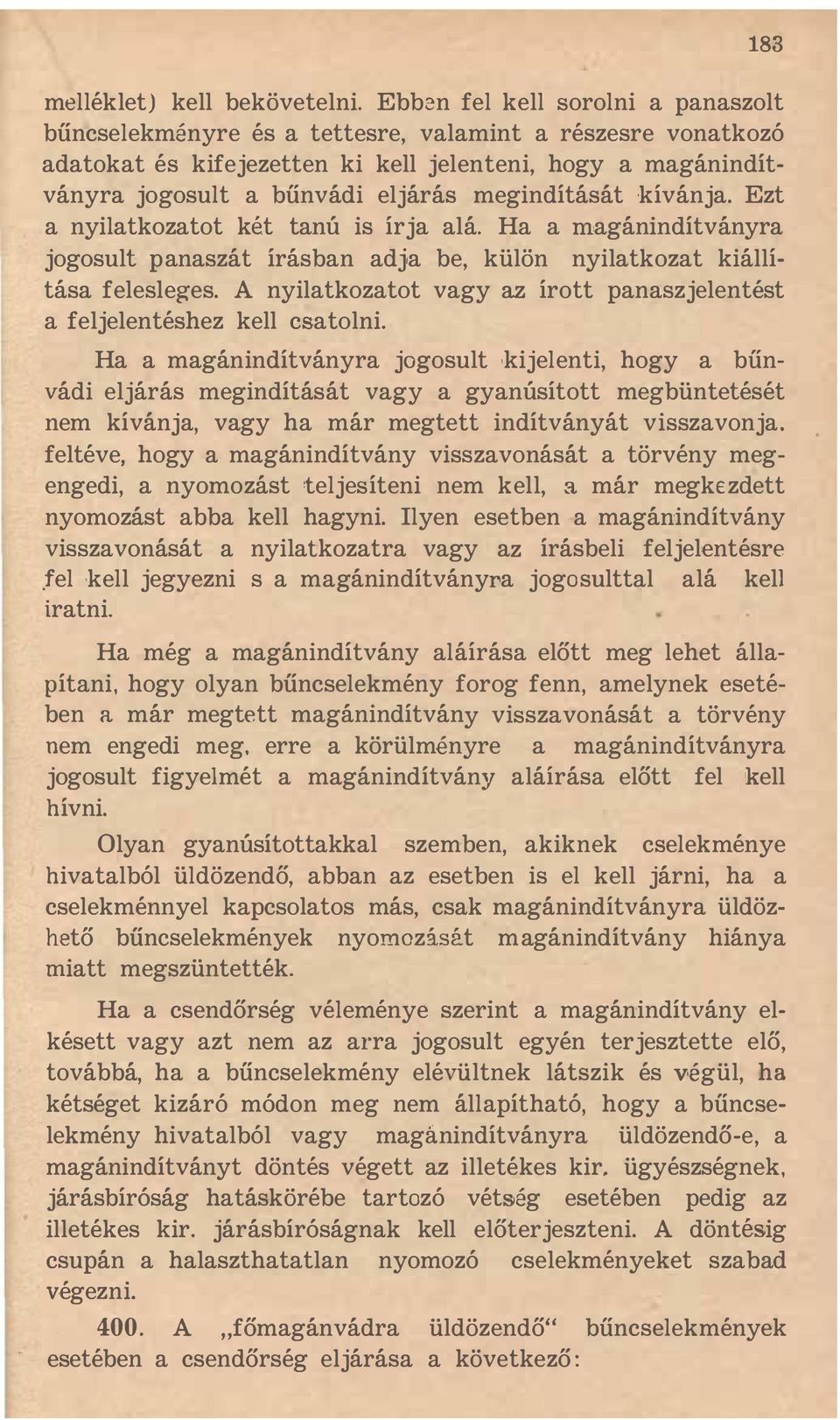 183

melléklet) kell bekövetelni. Ebben fel kell sorolni a panaszolt bűncselekményre és a tettesre, valamint a részesre vonatkozó adatokat és kifejezetten ki kell jelenteni, hogy a magánindítványra jogosult a bűnvádi eljárás megindítását kívánja. Ezt a nyilatkozatot két tanú is írja alá. Ha a magánindítványra jogosult panaszát írásban adja be, külön nyilatkozat kiállítása felesleges. A nyilatkozatot vagy az írott panaszjelentést a feljelentéshez kell csatolni.

Ha a magánindítványra jogosult kijelenti, hogy a bűnvádi eljárás megindítását vagy a gyanúsított megbüntetését nem kívánja, vagy ha már megtett indítványát visszavonja. feltéve, hogy a magánindítvány visszavonását a törvény megengedi, a nyomozást teljesíteni nem kell, a már megkezdett nyomozást abba kell hagyni. Ilyen esetben a magánindítvány visszavonását a nyilatkozatra vagy az írásbeli feljelentésre fel kell jegyezni s a magánindítványra jogosulttal alá kell iratni.

Ha még a magánindítvány aláírása előtt meg lehet állapítani, hogy olyan bűncselekmény forog fenn, amelynek esetében a már megtett magánindítvány visszavonását a törvény nem engedi meg, erre a körülményre a magánindítványra jogosult figyelmét a magánindítvány aláírása előtt fel kell hívni.

Olyan gyanúsítottakkal szemben, akiknek cselekménye hivatalból üldözendő, abban az esetben is el kell járni, ha a cselekménnyel kapcsolatos más, csak magánindítványra üldözhető bűncselekmények nyomozását magánindítvány hiánya miatt megszüntették.

Ha a csendőrség véleménye szerint a magánindítvány elkésett vagy azt nem az arra jogosult egyén terjesztette elő, továbbá, ha a bűncselekmény elévültnek látszik és végül, ha kétséget kizáró módon meg nem állapítható, hogy a bűncselekmény hivatalból vagy magánindítványra üldözendő-e, a magánindítványt döntés végett az illetékes kir. ügyészségnek, járásbíróság hatáskörébe tartozó vétség esetében pedig az illetékes kir. járásbíróságnak kell előterjeszteni. A döntésig csupán a halaszthatatlan nyomozó cselekményeket szabad végezni.

400. A „főmagánvádra üldözendő“ bűncselekmények esetében a csendőrség eljárása a következő: